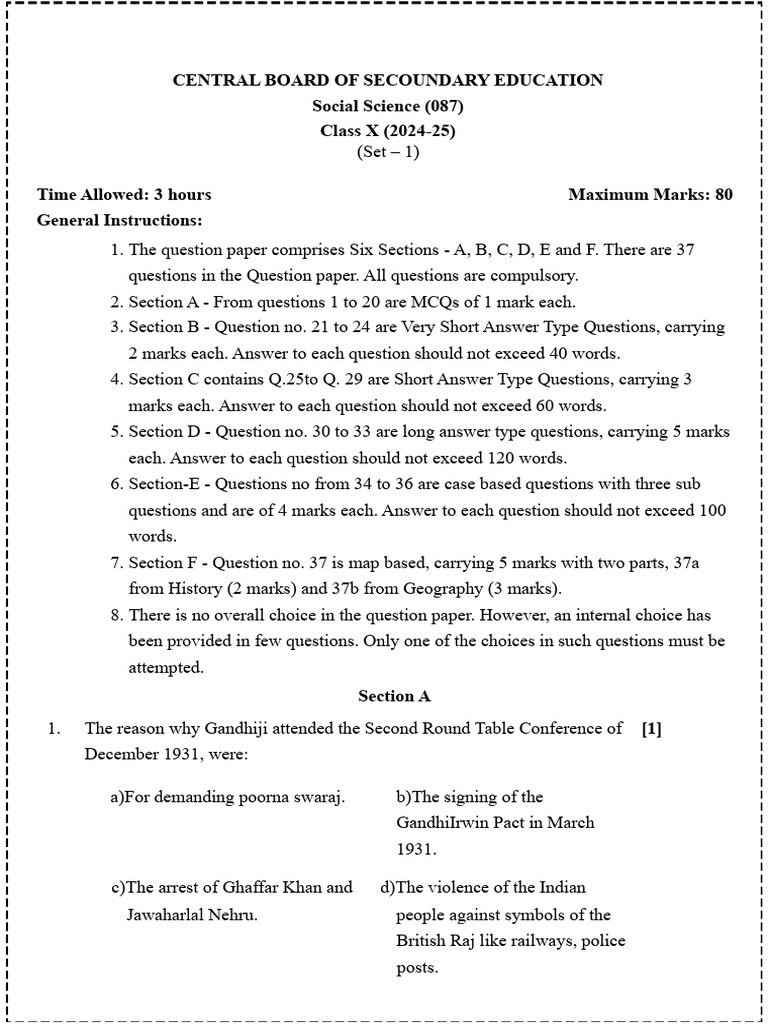 CENTRAL BOARD OF SECOUNDARY EDUCATION
Social Science (087)
Class X (2024-25)
(Set – 1)

Time Allowed: 3 hours
Maximum Marks: 80

General Instructions:

1. The question paper comprises Six Sections - A, B, C, D, E and F. There are 37 questions in the Question paper. All questions are compulsory.
2. Section A - From questions 1 to 20 are MCQs of 1 mark each.
3. Section B - Question no. 21 to 24 are Very Short Answer Type Questions, carrying 2 marks each. Answer to each question should not exceed 40 words.
4. Section C contains Q.25to Q. 29 are Short Answer Type Questions, carrying 3 marks each. Answer to each question should not exceed 60 words.
5. Section D - Question no. 30 to 33 are long answer type questions, carrying 5 marks each. Answer to each question should not exceed 120 words.
6. Section-E - Questions no from 34 to 36 are case based questions with three sub questions and are of 4 marks each. Answer to each question should not exceed 100 words.
7. Section F - Question no. 37 is map based, carrying 5 marks with two parts, 37a from History (2 marks) and 37b from Geography (3 marks).
8. There is no overall choice in the question paper. However, an internal choice has been provided in few questions. Only one of the choices in such questions must be attempted.

Section A

1. The reason why Gandhiji attended the Second Round Table Conference of December 1931, were: [1]

a)For demanding poorna swaraj.
b)The signing of the GandhiIrwin Pact in March 1931.
c)The arrest of Ghaffar Khan and Jawaharlal Nehru.
d)The violence of the Indian people against symbols of the British Raj like railways, police posts.